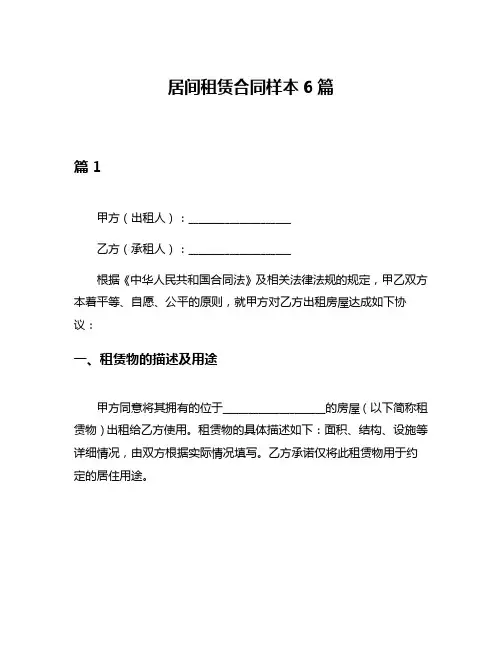 居间租赁合同样本 6 篇

篇 1

甲方（出租人）：__________________

乙方（承租人）：__________________

根据《中华人民共和国合同法》及相关法律法规的规定，甲乙双方本着平等、自愿、公平的原则，就甲方对乙方出租房屋达成如下协议：

一、租赁物的描述及用途

甲方同意将其拥有的位于__________________的房屋（以下简称租赁物）出租给乙方使用。租赁物的具体描述如下：面积、结构、设施等详细情况，由双方根据实际情况填写。乙方承诺仅将此租赁物用于约定的居住用途。